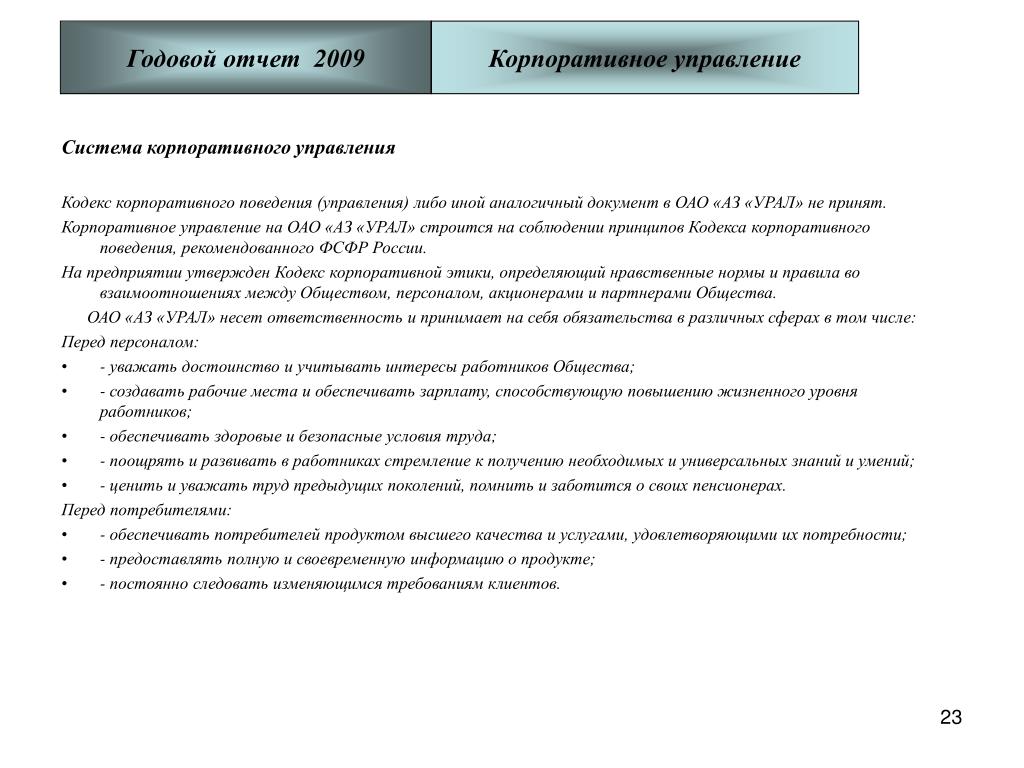 Годовой отчет 2009

Корпоративное управление

Система корпоративного управления

Кодекс корпоративного поведения (управления) либо иной аналогичный документ в ОАО «АЗ «УРАЛ» не принят.

Корпоративное управление на ОАО «АЗ «УРАЛ» строится на соблюдении принципов Кодекса корпоративного поведения, рекомендованного ФСФР России.

На предприятии утвержден Кодекс корпоративной этики, определяющий нравственные нормы и правила во взаимоотношениях между Обществом, персоналом, акционерами и партнерами Общества.

ОАО «АЗ «УРАЛ» несет ответственность и принимает на себя обязательства в различных сферах в том числе:

Перед персоналом:

• - уважать достоинство и учитывать интересы работников Общества;
• - создавать рабочие места и обеспечивать зарплату, способствующую повышению жизненного уровня работников;
• - обеспечивать здоровые и безопасные условия труда;
• - поощрять и развивать в работниках стремление к получению необходимых и универсальных знаний и умений;
• - ценить и уважать труд предыдущих поколений, помнить и заботится о своих пенсионерах.

Перед потребителями:

• - обеспечивать потребителей продуктом высшего качества и услугами, удовлетворяющими их потребности;
• - предоставлять полную и своевременную информацию о продукте;
• - постоянно следовать изменяющимся требованиям клиентов.

23